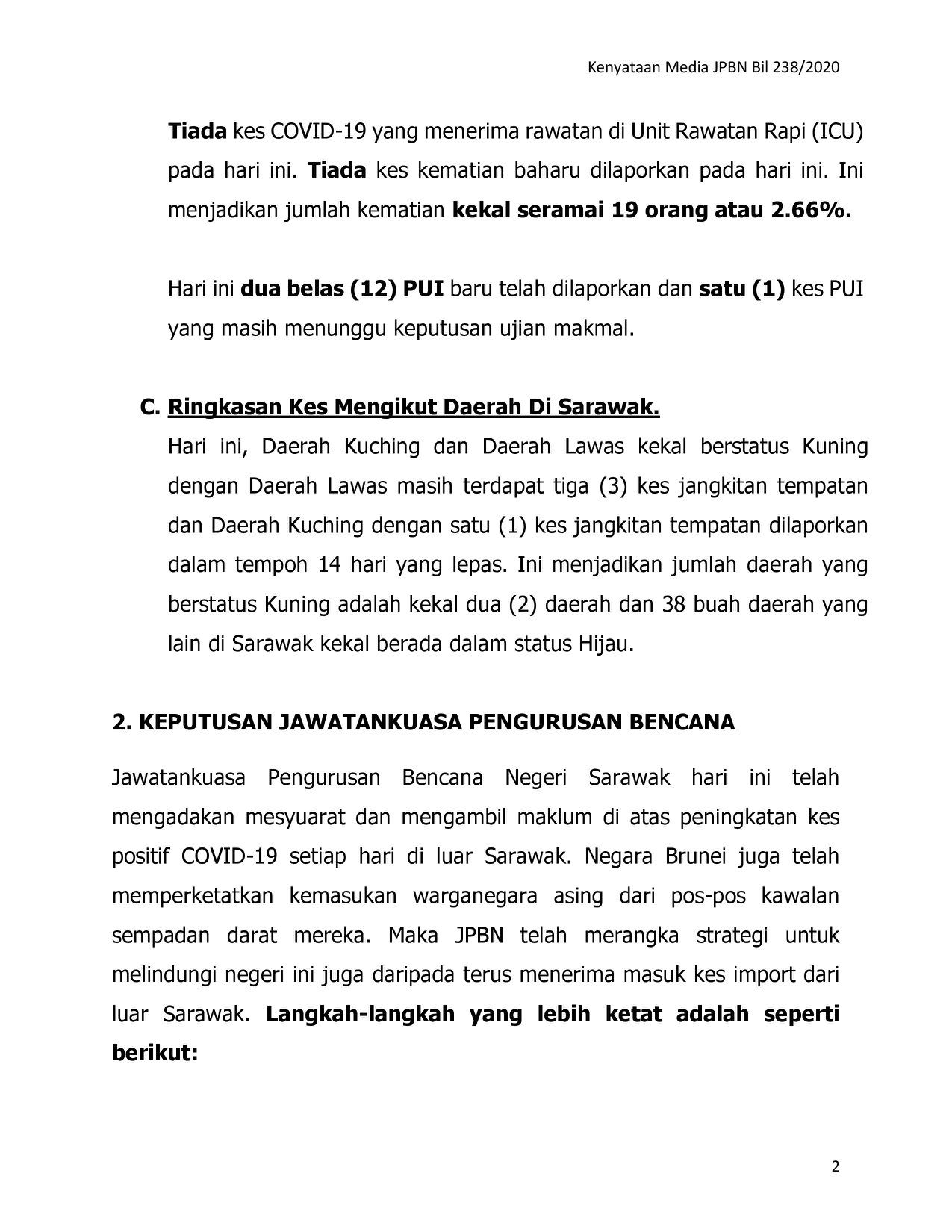 Kenyataan Media JPBN Bil 238/2020

Tiada kes COVID-19 yang menerima rawatan di Unit Rawatan Rapi (ICU) pada hari ini. Tiada kes kematian baharu dilaporkan pada hari ini. Ini menjadikan jumlah kematian kekal seramai 19 orang atau 2.66%.

Hari ini dua belas (12) PUI baru telah dilaporkan dan satu (1) kes PUI yang masih menunggu keputusan ujian makmal.

C. Ringkasan Kes Mengikut Daerah Di Sarawak.

Hari ini, Daerah Kuching dan Daerah Lawas kekal berstatus Kuning dengan Daerah Lawas masih terdapat tiga (3) kes jangkitan tempatan dan Daerah Kuching dengan satu (1) kes jangkitan tempatan dilaporkan dalam tempoh 14 hari yang lepas. Ini menjadikan jumlah daerah yang berstatus Kuning adalah kekal dua (2) daerah dan 38 buah daerah yang lain di Sarawak kekal berada dalam status Hijau.

2. KEPUTUSAN JAWATANKUASA PENGURUSAN BENCANA

Jawatankuasa Pengurusan Bencana Negeri Sarawak hari ini telah mengadakan mesyuarat dan mengambil maklum di atas peningkatan kes positif COVID-19 setiap hari di luar Sarawak. Negara Brunei juga telah memperketatkan kemasukan warganegara asing dari pos-pos kawalan sempadan darat mereka. Maka JPBN telah merangka strategi untuk melindungi negeri ini juga daripada terus menerima masuk kes import dari luar Sarawak. Langkah-langkah yang lebih ketat adalah seperti berikut:

2